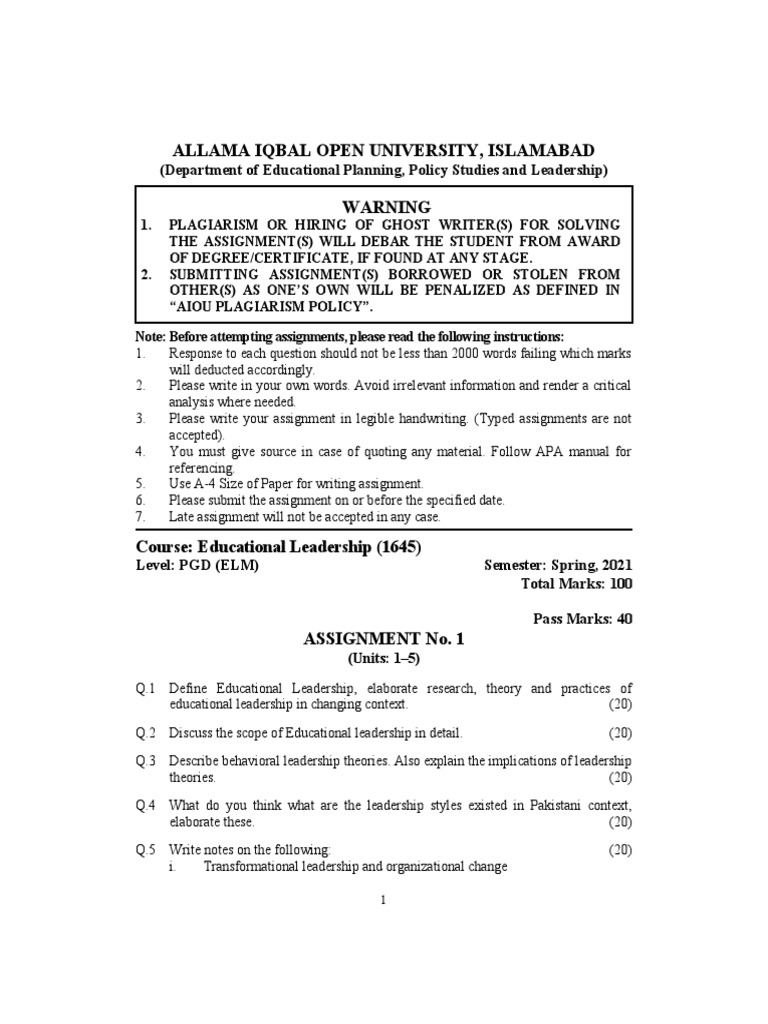 ALLAMA IQBAL OPEN UNIVERSITY, ISLAMABAD
(Department of Educational Planning, Policy Studies and Leadership)

WARNING
1. PLAGIARISM OR HIRING OF GHOST WRITER(S) FOR SOLVING THE ASSIGNMENT(S) WILL DEBAR THE STUDENT FROM AWARD OF DEGREE/CERTIFICATE, IF FOUND AT ANY STAGE.
2. SUBMITTING ASSIGNMENT(S) BORROWED OR STOLEN FROM OTHER(S) AS ONE'S OWN WILL BE PENALIZED AS DEFINED IN "AIOU PLAGIARISM POLICY".

Note: Before attempting assignments, please read the following instructions:
1. Response to each question should not be less than 2000 words failing which marks will deducted accordingly.
2. Please write in your own words. Avoid irrelevant information and render a critical analysis where needed.
3. Please write your assignment in legible handwriting. (Typed assignments are not accepted).
4. You must give source in case of quoting any material. Follow APA manual for referencing.
5. Use A-4 Size of Paper for writing assignment.
6. Please submit the assignment on or before the specified date.
7. Late assignment will not be accepted in any case.

Course: Educational Leadership (1645)
Level: PGD (ELM)
Semester: Spring, 2021
Total Marks: 100

Pass Marks: 40

ASSIGNMENT No. 1
(Units: 1–5)

Q.1 Define Educational Leadership, elaborate research, theory and practices of educational leadership in changing context. (20)

Q.2 Discuss the scope of Educational leadership in detail. (20)

Q.3 Describe behavioral leadership theories. Also explain the implications of leadership theories. (20)

Q.4 What do you think what are the leadership styles existed in Pakistani context, elaborate these. (20)

Q.5 Write notes on the following: (20)
i. Transformational leadership and organizational change

1